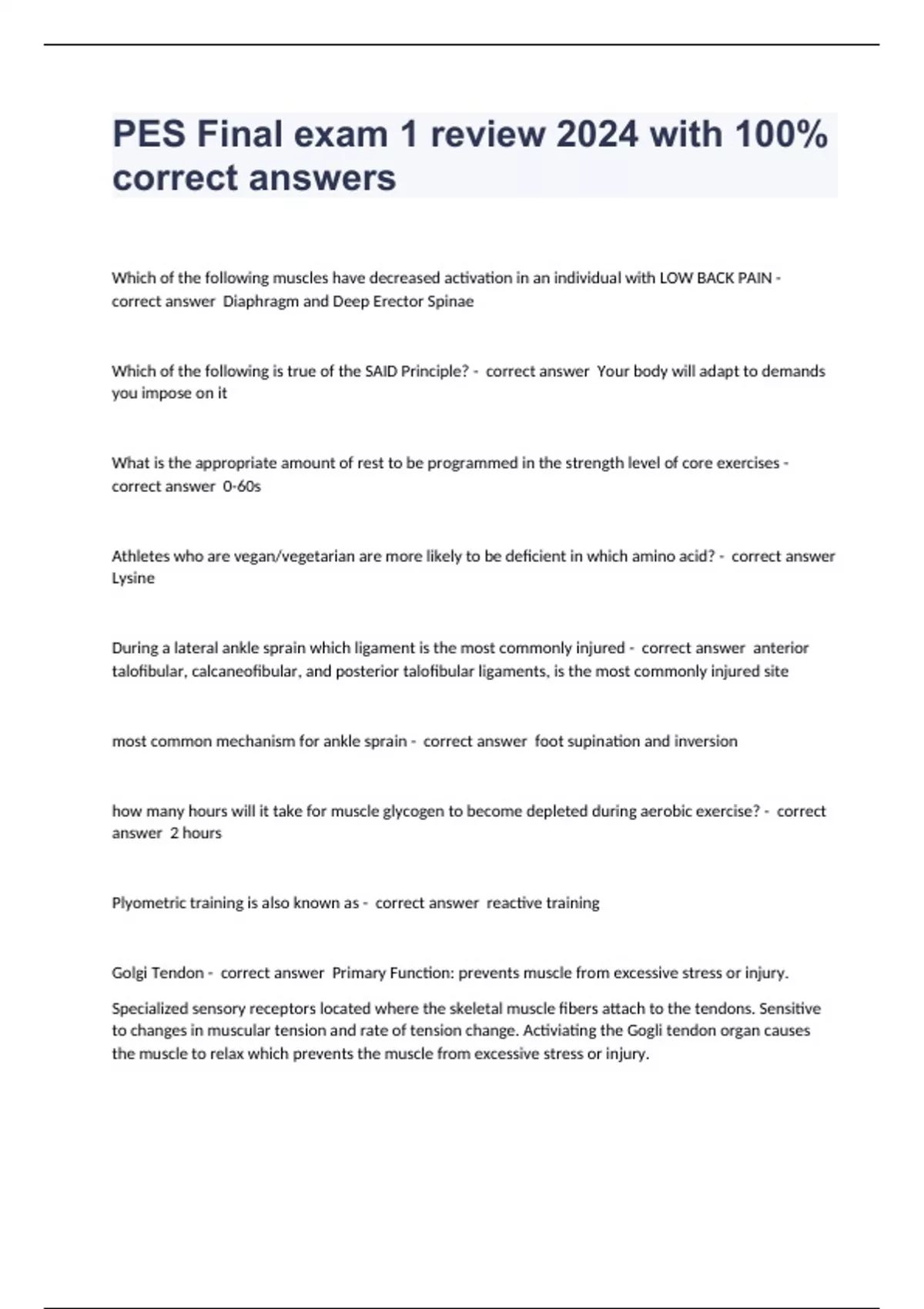 PES Final exam 1 review 2024 with 100% correct answers

Which of the following muscles have decreased activation in an individual with LOW BACK PAIN - correct answer Diaphragm and Deep Erector Spinae

Which of the following is true of the SAID Principle? - correct answer Your body will adapt to demands you impose on it

What is the appropriate amount of rest to be programmed in the strength level of core exercises - correct answer 0-60s

Athletes who are vegan/vegetarian are more likely to be deficient in which amino acid? - correct answer Lysine

During a lateral ankle sprain which ligament is the most commonly injured - correct answer anterior talofibular, calcaneofibular, and posterior talofibular ligaments, is the most commonly injured site

most common mechanism for ankle sprain - correct answer foot supination and inversion

how many hours will it take for muscle glycogen to become depleted during aerobic exercise? - correct answer 2 hours

Plyometric training is also known as - correct answer reactive training

Golgi Tendon - correct answer Primary Function: prevents muscle from excessive stress or injury.

Specialized sensory receptors located where the skeletal muscle fibers attach to the tendons. Sensitive to changes in muscular tension and rate of tension change. Activiating the Gogli tendon organ causes the muscle to relax which prevents the muscle from excessive stress or injury.